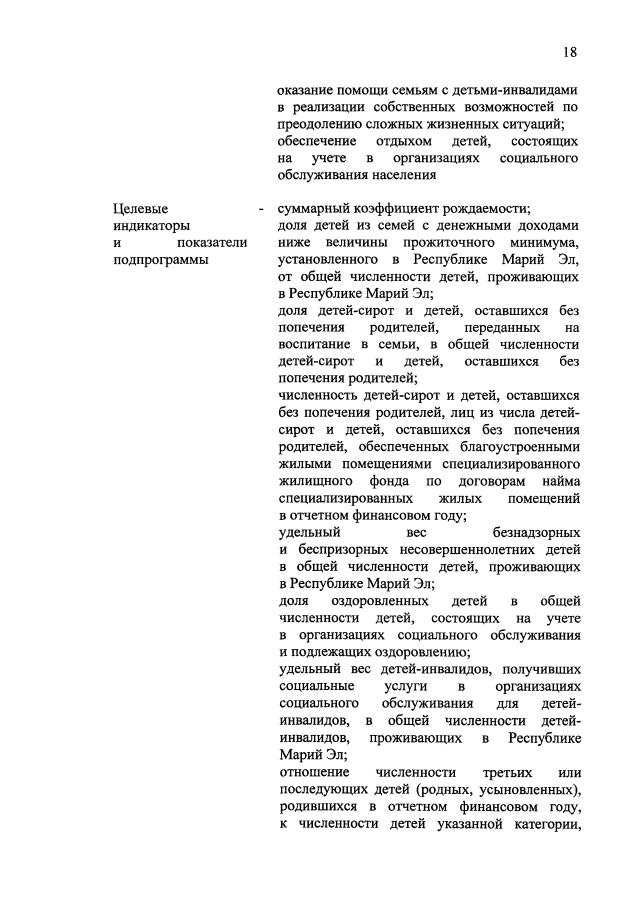 18

оказание помощи семьям с детьми-инвалидами в реализации собственных возможностей по преодолению сложных жизненных ситуаций;
обеспечение отдыхом детей, состоящих на учете в организациях социального обслуживания населения

Целевые индикаторы и показатели подпрограммы -

суммарный коэффициент рождаемости;
доля детей из семей с денежными доходами ниже величины прожиточного минимума, установленного в Республике Марий Эл, от общей численности детей, проживающих в Республике Марий Эл;
доля детей-сирот и детей, оставшихся без попечения родителей, переданных на воспитание в семьи, в общей численности детей-сирот и детей, оставшихся без попечения родителей;
численность детей-сирот и детей, оставшихся без попечения родителей, лиц из числа детей-сирот и детей, оставшихся без попечения родителей, обеспеченных благоустроенными жилыми помещениями специализированного жилищного фонда по договорам найма специализированных жилых помещений в отчетном финансовом году;
удельный вес безнадзорных и беспризорных несовершеннолетних детей в общей численности детей, проживающих в Республике Марий Эл;
доля оздоровленных детей в общей численности детей, состоящих на учете в организациях социального обслуживания и подлежащих оздоровлению;
удельный вес детей-инвалидов, получивших социальные услуги в организациях социального обслуживания для детей-инвалидов, в общей численности детей-инвалидов, проживающих в Республике Марий Эл;
отношение численности третьих или последующих детей (родных, усыновленных), родившихся в отчетном финансовом году, к численности детей указанной категории,